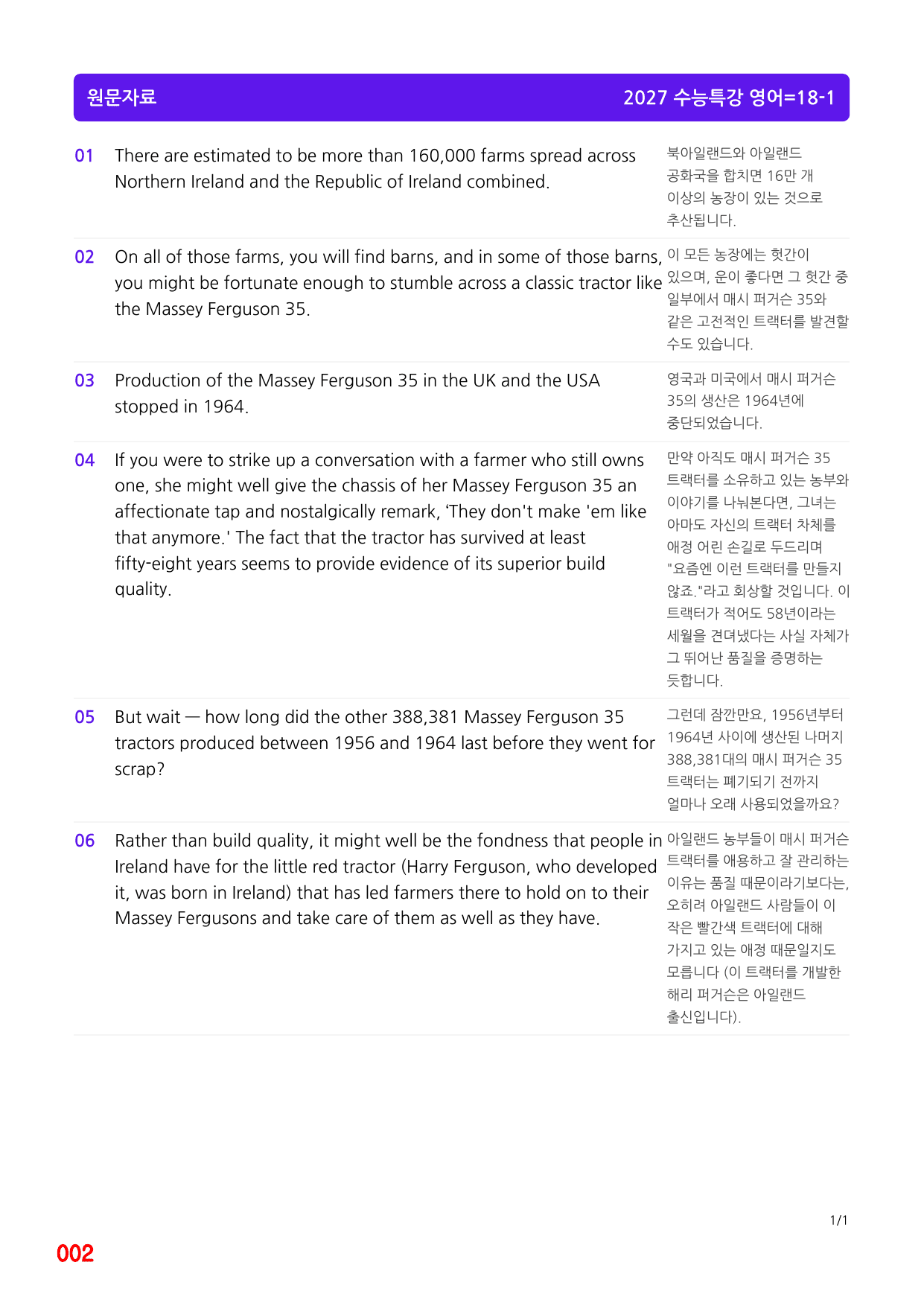 원문자료

2027 수능특강 영어=18-1

01

There are estimated to be more than 160,000 farms spread across Northern Ireland and the Republic of Ireland combined.

북아일랜드와 아일랜드 공화국을 합치면 16만 개 이상의 농장이 있는 것으로 추산됩니다.

02

On all of those farms, you will find barns, and in some of those barns, you might be fortunate enough to stumble across a classic tractor like the Massey Ferguson 35.

이 모든 농장에는 헛간이 있으며, 운이 좋다면 그 헛간 중 일부에서 매시 퍼거슨 35와 같은 고전적인 트랙터를 발견할 수도 있습니다.

03

Production of the Massey Ferguson 35 in the UK and the USA stopped in 1964.

영국과 미국에서 매시 퍼거슨 35의 생산은 1964년에 중단되었습니다.

04

If you were to strike up a conversation with a farmer who still owns one, she might well give the chassis of her Massey Ferguson 35 an affectionate tap and nostalgically remark, 'They don't make 'em like that anymore.' The fact that the tractor has survived at least fifty-eight years seems to provide evidence of its superior build quality.

만약 아직도 매시 퍼거슨 35 트랙터를 소유하고 있는 농부와 이야기를 나눠본다면, 그녀는 아마도 자신의 트랙터 차체를 애정 어린 손길로 두드리며 "요즘엔 이런 트랙터를 만들지 않죠."라고 회상할 것입니다. 이 트랙터가 적어도 58년이라는 세월을 견뎌냈다는 사실 자체가 그 뛰어난 품질을 증명하는 듯합니다.

05

But wait — how long did the other 388,381 Massey Ferguson 35 tractors produced between 1956 and 1964 last before they went for scrap?

그런데 잠깐만요, 1956년부터 1964년 사이에 생산된 나머지 388,381대의 매시 퍼거슨 35 트랙터는 폐기되기 전까지 얼마나 오래 사용되었을까요?

06

Rather than build quality, it might well be the fondness that people in Ireland have for the little red tractor (Harry Ferguson, who developed it, was born in Ireland) that has led farmers there to hold on to their Massey Fergusons and take care of them as well as they have.

아일랜드 농부들이 매시 퍼거슨 트랙터를 애용하고 잘 관리하는 이유는 품질 때문이라기보다는, 오히려 아일랜드 사람들이 이 작은 빨간색 트랙터에 대해 가지고 있는 애정 때문일지도 모릅니다 (이 트랙터를 개발한 해리 퍼거슨은 아일랜드 출신입니다).

1/1

002